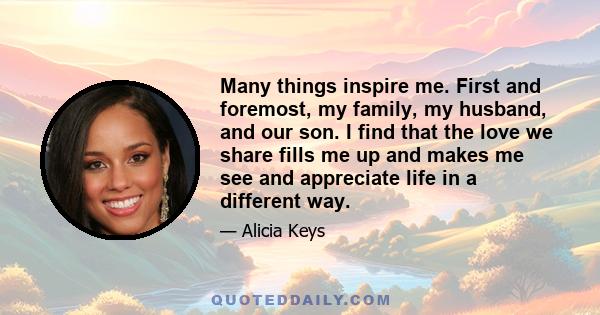 Many things inspire me. First and foremost, my family, my husband, and our son. I find that the love we share fills me up and makes me see and appreciate life in a different way.

— Alicia Keys

QUOTEDDAILY.COM